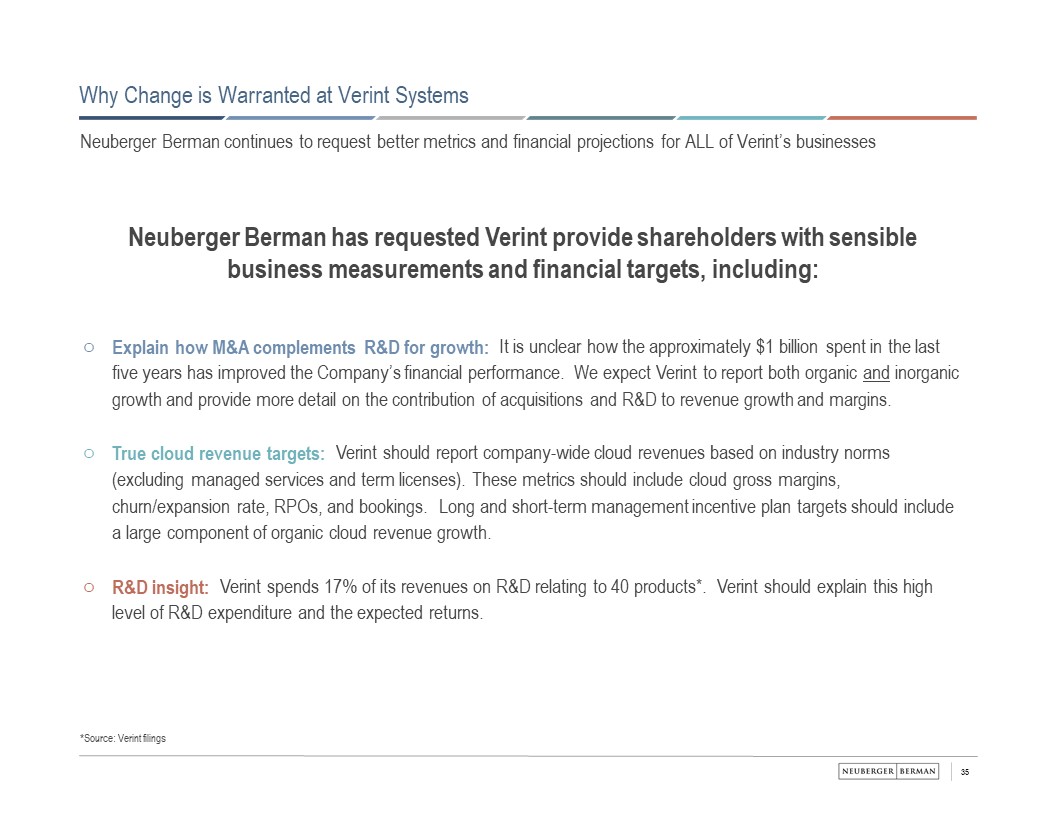 Why Change is Warranted at Verint Systems

Neuberger Berman continues to request better metrics and financial projections for ALL of Verint's businesses

Neuberger Berman has requested Verint provide shareholders with sensible business measurements and financial targets, including:

○ Explain how M&A complements R&D for growth: It is unclear how the approximately $1 billion spent in the last five years has improved the Company's financial performance. We expect Verint to report both organic and inorganic growth and provide more detail on the contribution of acquisitions and R&D to revenue growth and margins.

○ True cloud revenue targets: Verint should report company-wide cloud revenues based on industry norms (excluding managed services and term licenses). These metrics should include cloud gross margins, churn/expansion rate, RPOs, and bookings. Long and short-term management incentive plan targets should include a large component of organic cloud revenue growth.

○ R&D insight: Verint spends 17% of its revenues on R&D relating to 40 products*. Verint should explain this high level of R&D expenditure and the expected returns.

*Source: Verint filings

NEUBERGER BERMAN

35